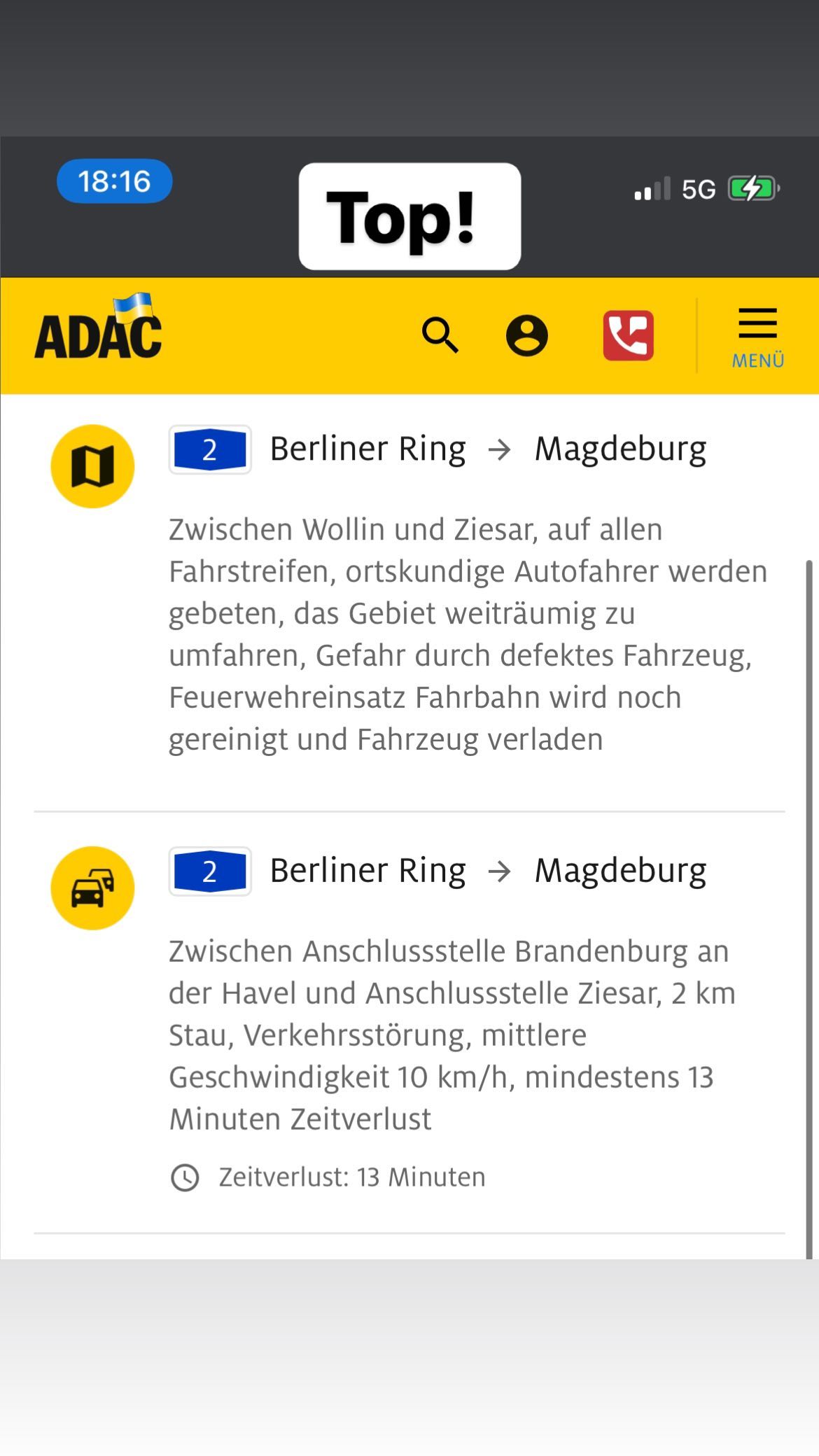 18:16

Top!

5G

ADAC

MENÜ

2 Berliner Ring → Magdeburg

Zwischen Wollin und Ziesar, auf allen Fahrstreifen, ortskundige Autofahrer werden gebeten, das Gebiet weiträumig zu umfahren, Gefahr durch defektes Fahrzeug, Feuerwehreinsatz Fahrbahn wird noch gereinigt und Fahrzeug verladen

2 Berliner Ring → Magdeburg

Zwischen Anschlussstelle Brandenburg an der Havel und Anschlussstelle Ziesar, 2 km Stau, Verkehrsstörung, mittlere Geschwindigkeit 10 km/h, mindestens 13 Minuten Zeitverlust

Zeitverlust: 13 Minuten